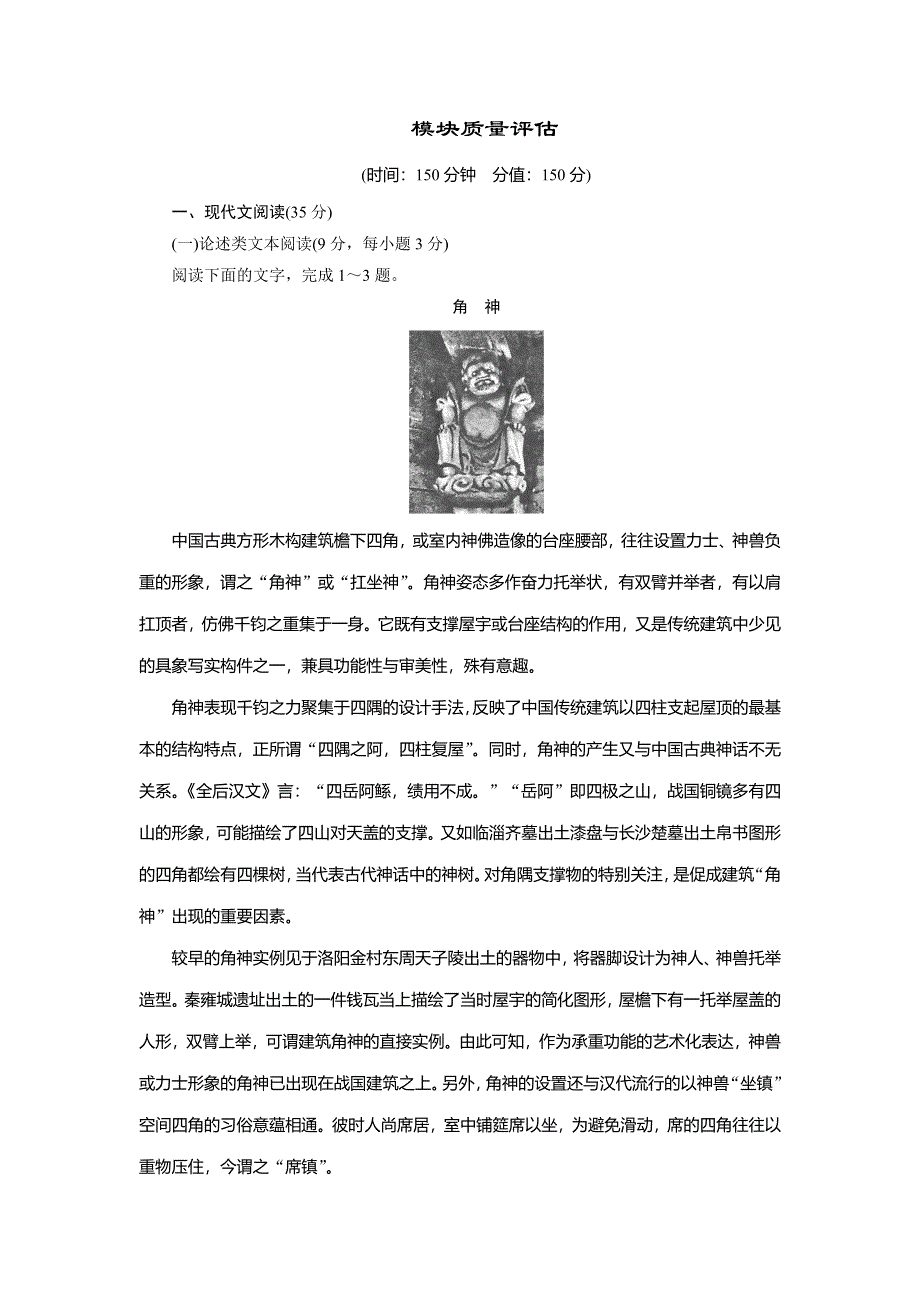 模块质量评估

(时间：150 分钟　分值：150 分)

一、现代文阅读(35 分)

(一)论述类文本阅读(9 分，每小题 3 分)

阅读下面的文字，完成 1～3 题。

角　神

中国古典方形木构建筑檐下四角，或室内神佛造像的台座腰部，往往设置力士、神兽负重的形象，谓之“角神”或“扛坐神”。角神姿态多作奋力托举状，有双臂并举者，有以肩扛顶者，仿佛千钧之重集于一身。它既有支撑屋宇或台座结构的作用，又是传统建筑中少见的具象写实构件之一，兼具功能性与审美性，殊有意趣。

角神表现千钧之力聚集于四隅的设计手法，反映了中国传统建筑以四柱支起屋顶的最基本的结构特点，正所谓“四隅之阿，四柱复屋”。同时，角神的产生又与中国古典神话不无关系。《全后汉文》言：“四岳阿鲧，绩用不成。”“岳阿”即四极之山，战国铜镜多有四山的形象，可能描绘了四山对天盖的支撑。又如临淄齐墓出土漆盘与长沙楚墓出土帛书图形的四角都绘有四棵树，当代表古代神话中的神树。对角隅支撑物的特别关注，是促成建筑“角神”出现的重要因素。

较早的角神实例见于洛阳金村东周天子陵出土的器物中，将器脚设计为神人、神兽托举造型。秦雍城遗址出土的一件钱瓦当上描绘了当时屋宇的简化图形，屋檐下有一托举屋盖的人形，双臂上举，可谓建筑角神的直接实例。由此可知，作为承重功能的艺术化表达，神兽或力士形象的角神已出现在战国建筑之上。另外，角神的设置还与汉代流行的以神兽“坐镇”空间四角的习俗意蕴相通。彼时人尚席居，室中铺筵席以坐，为避免滑动，席的四角往往以重物压住，今谓之“席镇”。